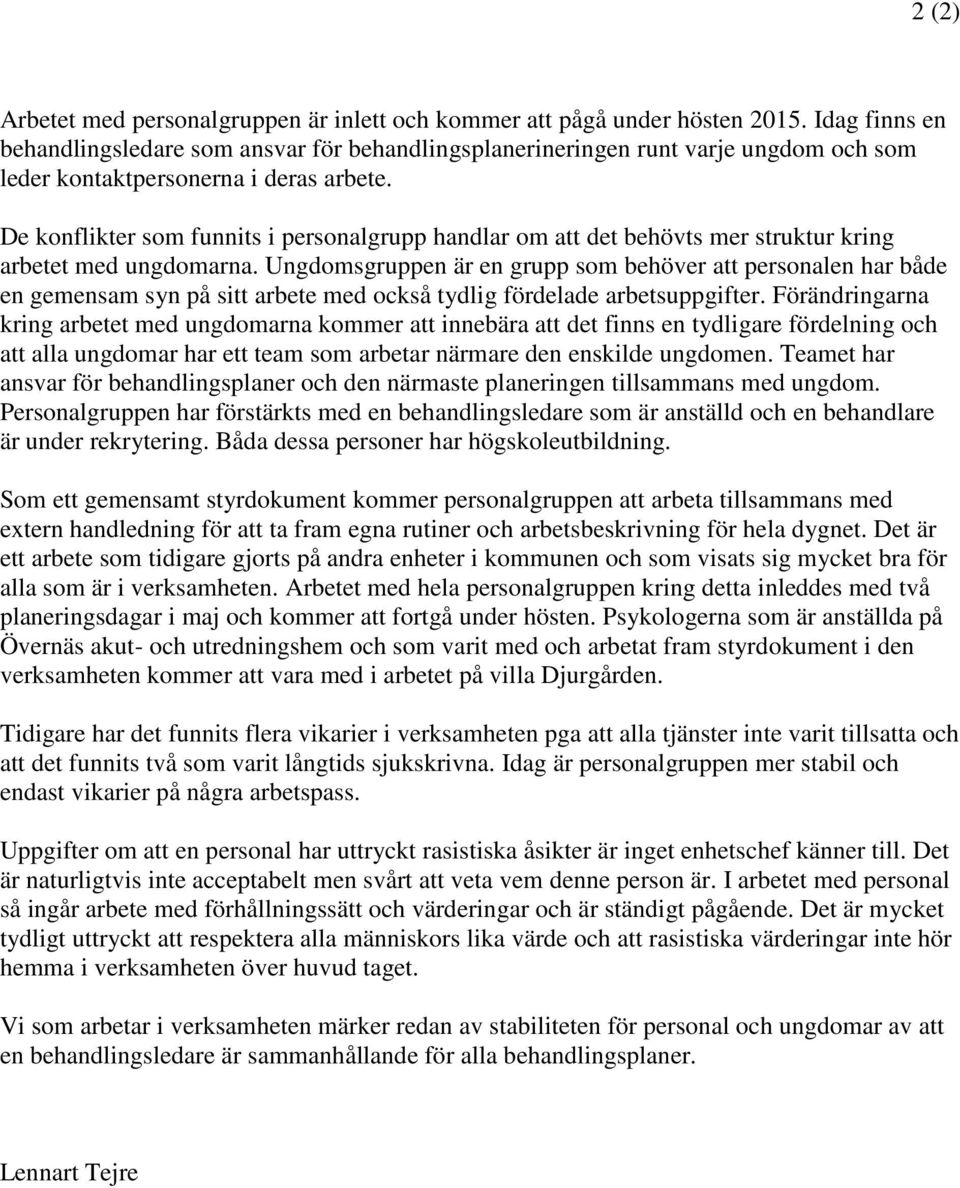 2 (2)

Arbetet med personalgruppen är inlett och kommer att pågå under hösten 2015. Idag finns en behandlingsledare som ansvar för behandlingsplanerineringen runt varje ungdom och som leder kontaktpersonerna i deras arbete.

De konflikter som funnits i personalgrupp handlar om att det behövts mer struktur kring arbetet med ungdomarna. Ungdomsgruppen är en grupp som behöver att personalen har både en gemensam syn på sitt arbete med också tydlig fördelade arbetsuppgifter. Förändringarna kring arbetet med ungdomarna kommer att innebära att det finns en tydligare fördelning och att alla ungdomar har ett team som arbetar närmare den enskilde ungdomen. Teamet har ansvar för behandlingsplaner och den närmaste planeringen tillsammans med ungdom. Personalgruppen har förstärkts med en behandlingsledare som är anställd och en behandlare är under rekrytering. Båda dessa personer har högskoleutbildning.

Som ett gemensamt styrdokument kommer personalgruppen att arbeta tillsammans med extern handledning för att ta fram egna rutiner och arbetsbeskrivning för hela dygnet. Det är ett arbete som tidigare gjorts på andra enheter i kommunen och som visats sig mycket bra för alla som är i verksamheten. Arbetet med hela personalgruppen kring detta inleddes med två planeringsdagar i maj och kommer att fortgå under hösten. Psykologerna som är anställda på Övernäs akut- och utredningshem och som varit med och arbetat fram styrdokument i den verksamheten kommer att vara med i arbetet på villa Djurgården.

Tidigare har det funnits flera vikarier i verksamheten pga att alla tjänster inte varit tillsatta och att det funnits två som varit långtids sjukskrivna. Idag är personalgruppen mer stabil och endast vikarier på några arbetspass.

Uppgifter om att en personal har uttryckt rasistiska åsikter är inget enhetschef känner till. Det är naturligtvis inte acceptabelt men svårt att veta vem denne person är. I arbetet med personal så ingår arbete med förhållningssätt och värderingar och är ständigt pågående. Det är mycket tydligt uttryckt att respektera alla människors lika värde och att rasistiska värderingar inte hör hemma i verksamheten över huvud taget.

Vi som arbetar i verksamheten märker redan av stabiliteten för personal och ungdomar av att en behandlingsledare är sammanhållande för alla behandlingsplaner.

Lennart Tejre